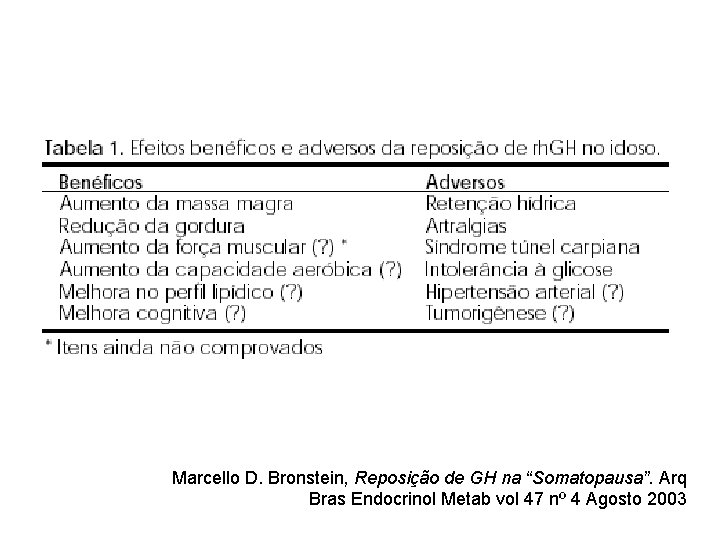 Tabela 1. Efeitos benéficos e adversos da reposição de rhGH no idoso.

| Benéficos | Adversos |
|---|---|
| Aumento da massa magra | Retenção hídrica |
| Redução da gordura | Artralgias |
| Aumento da força muscular (?) * | Síndrome túnel carpiana |
| Aumento da capacidade aeróbica (?) | Intolerância à glicose |
| Melhora no perfil lipídico (?) | Hipertensão arterial (?) |
| Melhora cognitiva (?) | Tumorigênese (?) |

* Itens ainda não comprovados

Marcello D. Bronstein, Reposição de GH na "Somatopausa". Arq Bras Endocrinol Metab vol 47 nº 4 Agosto 2003